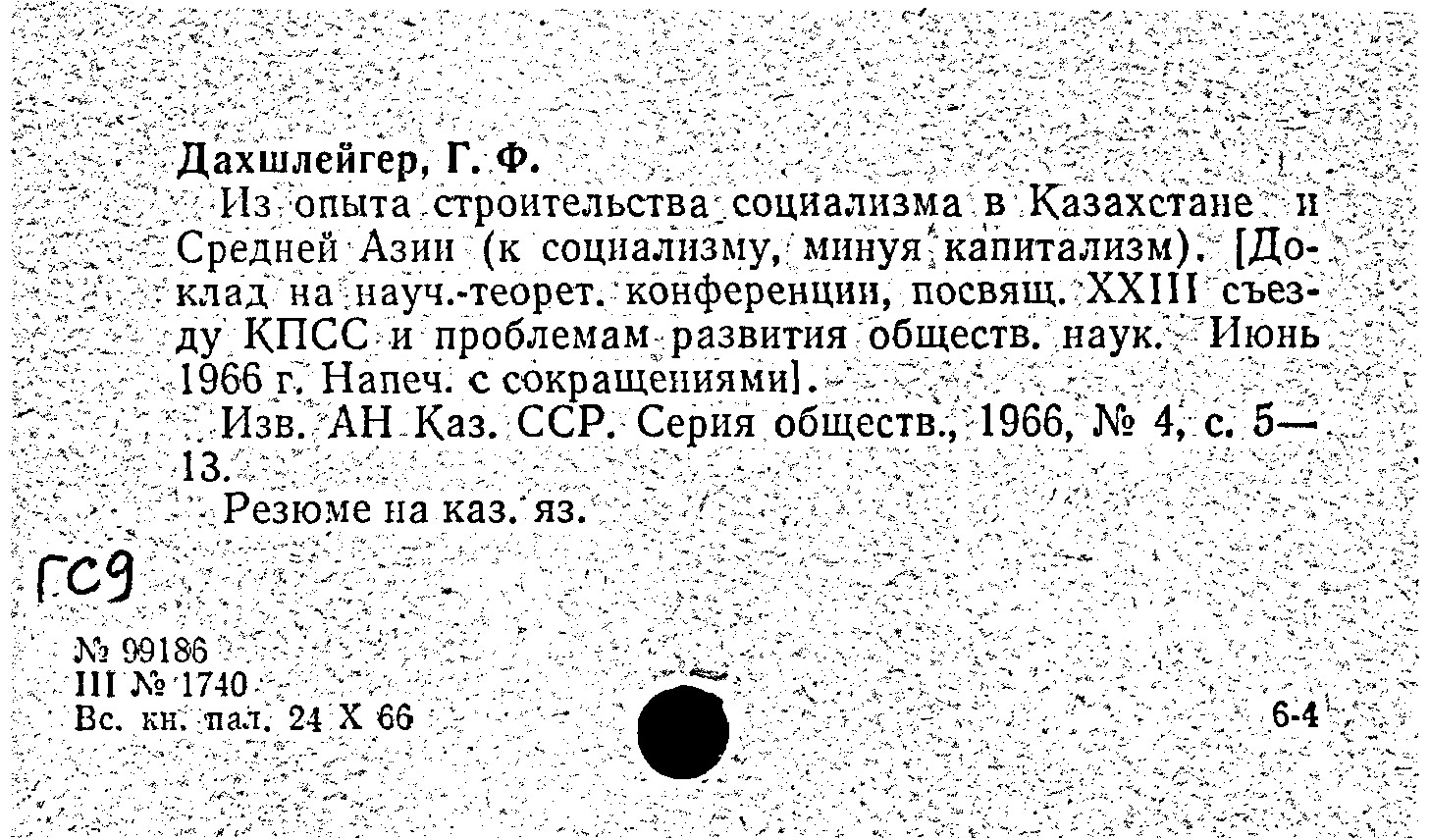 Дахшлейгер, Г. Ф.

Из опыта строительства социализма в Казахстане и Средней Азии (к социализму, минуя капитализм). [Доклад на науч.-теорет. конференции, посвящ. XXIII съезду КПСС и проблемам развития обществ. наук. Июнь 1966 г. Напеч. с сокращениями].

Изв. АН Каз. ССР. Серия обществ., 1966, № 4, с. 5—13.

Резюме на каз. яз.

ГС9

№ 99186
III № 1740
Вс. кн. пал. 24 X 66

6-4